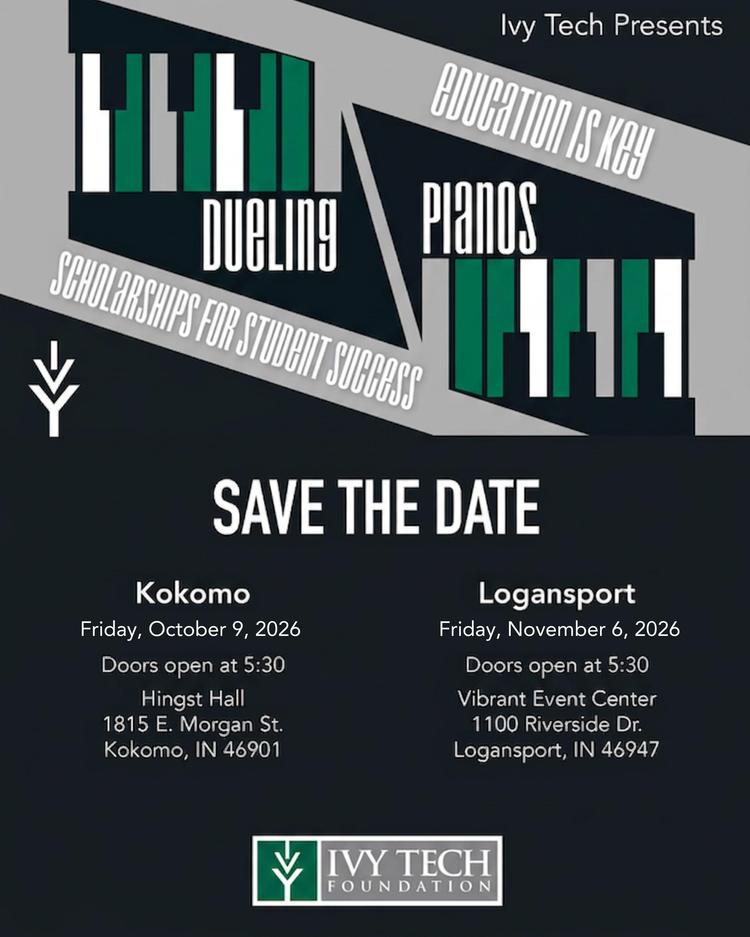 Ivy Tech Presents

EDUCATION IS KEY

DUELING

PIANOS

SCHOLARSHIPS FOR STUDENT SUCCESS

SAVE THE DATE

Kokomo
Friday, October 9, 2026
Doors open at 5:30
Hingst Hall
1815 E. Morgan St.
Kokomo, IN 46901

Logansport
Friday, November 6, 2026
Doors open at 5:30
Vibrant Event Center
1100 Riverside Dr.
Logansport, IN 46947

IVY TECH
FOUNDATION